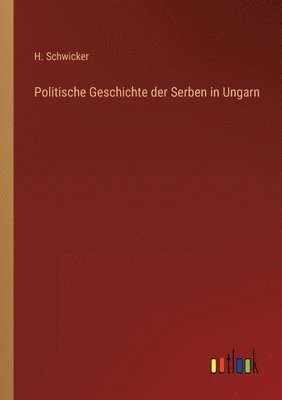 H. Schwicker

Politische Geschichte der Serben in Ungarn

outlook